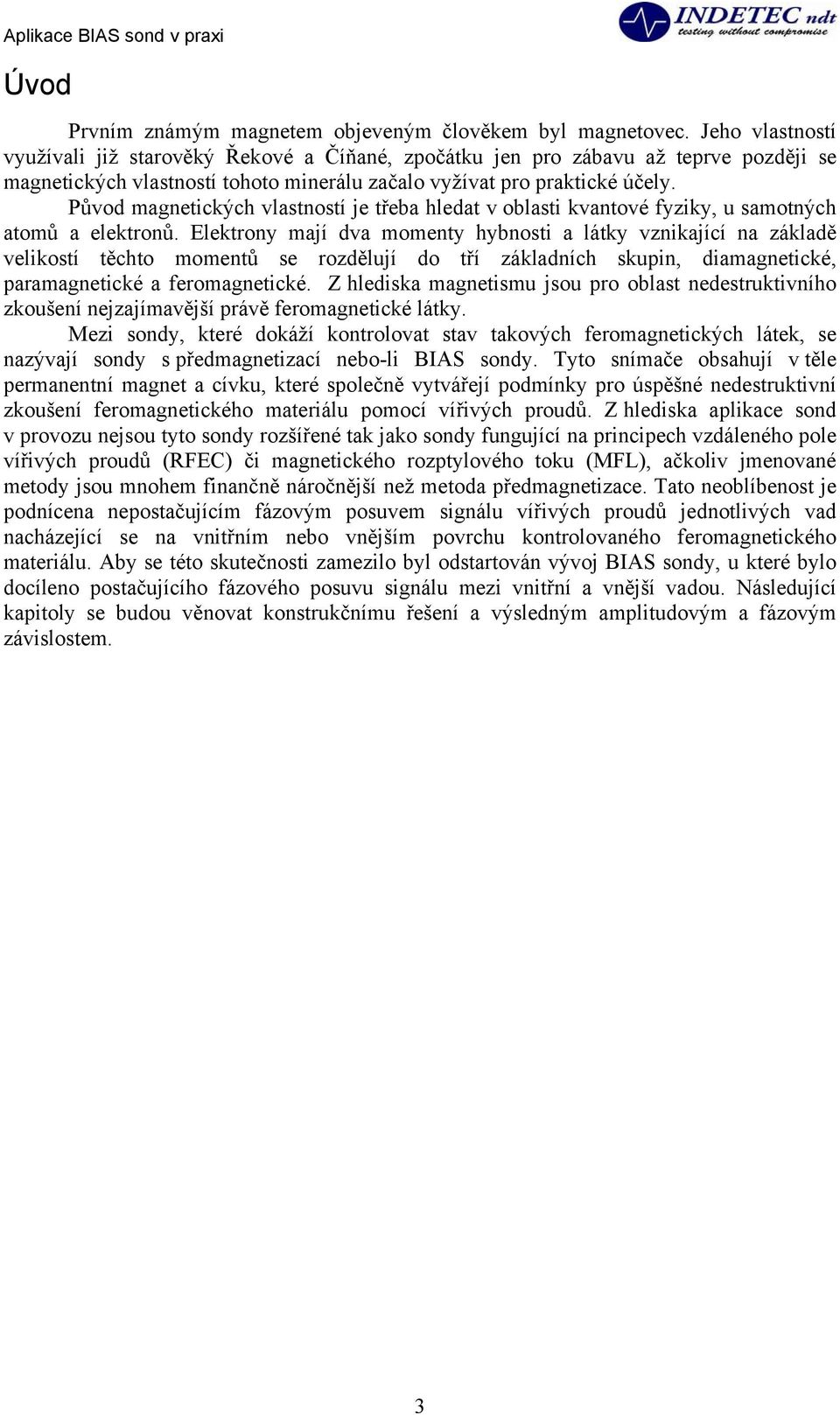 Aplikace BIAS sond v praxi

INDETEC ndt
testing without compromise

Úvod

Prvním známým magnetem objeveným člověkem byl magnetovec. Jeho vlastností využívali již starověký Řekové a Číňané, zpočátku jen pro zábavu až teprve později se magnetických vlastností tohoto minerálu začalo vyžívat pro praktické účely.

Původ magnetických vlastností je třeba hledat v oblasti kvantové fyziky, u samotných atomů a elektronů. Elektrony mají dva momenty hybnosti a látky vznikající na základě velikostí těchto momentů se rozdělují do tří základních skupin, diamagnetické, paramagnetické a feromagnetické. Z hlediska magnetismu jsou pro oblast nedestruktivního zkoušení nejzajímavější právě feromagnetické látky.

Mezi sondy, které dokáží kontrolovat stav takových feromagnetických látek, se nazývají sondy s předmagnetizací nebo-li BIAS sondy. Tyto snímače obsahují v těle permanentní magnet a cívku, které společně vytvářejí podmínky pro úspěšné nedestruktivní zkoušení feromagnetického materiálu pomocí vířivých proudů. Z hlediska aplikace sond v provozu nejsou tyto sondy rozšířené tak jako sondy fungující na principech vzdáleného pole vířivých proudů (RFEC) či magnetického rozptylového toku (MFL), ačkoliv jmenované metody jsou mnohem finančně náročnější než metoda předmagnetizace. Tato neoblíbenost je podnícena nepostačujícím fázovým posuvem signálu vířivých proudů jednotlivých vad nacházející se na vnitřním nebo vnějším povrchu kontrolovaného feromagnetického materiálu. Aby se této skutečnosti zamezilo byl odstartován vývoj BIAS sondy, u které bylo docíleno postačujícího fázového posuvu signálu mezi vnitřní a vnější vadou. Následující kapitoly se budou věnovat konstrukčnímu řešení a výsledným amplitudovým a fázovým závislostem.

3